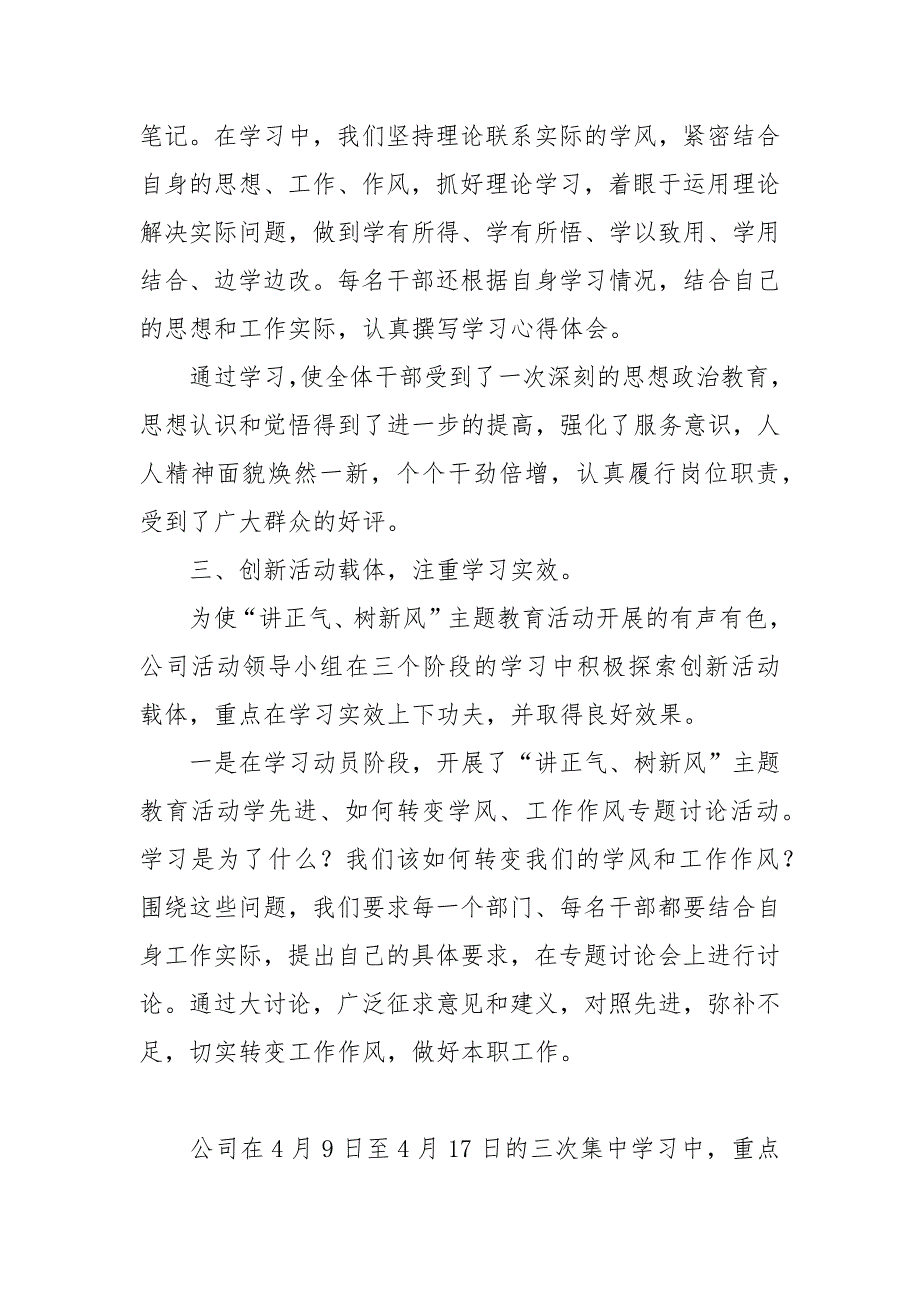 笔记。在学习中，我们坚持理论联系实际的学风，紧密结合自身的思想、工作、作风，抓好理论学习，着眼于运用理论解决实际问题，做到学有所得、学有所悟、学以致用、学用结合、边学边改。每名干部还根据自身学习情况，结合自己的思想和工作实际，认真撰写学习心得体会。

通过学习,使全体干部受到了一次深刻的思想政治教育，思想认识和觉悟得到了进一步的提高，强化了服务意识，人人精神面貌焕然一新，个个干劲倍增，认真履行岗位职责，受到了广大群众的好评。

三、创新活动载体，注重学习实效。

为使“讲正气、树新风”主题教育活动开展的有声有色，公司活动领导小组在三个阶段的学习中积极探索创新活动载体，重点在学习实效上下功夫，并取得良好效果。

一是在学习动员阶段，开展了“讲正气、树新风”主题教育活动学先进、如何转变学风、工作作风专题讨论活动。学习是为了什么？我们该如何转变我们的学风和工作作风？围绕这些问题，我们要求每一个部门、每名干部都要结合自身工作实际，提出自己的具体要求，在专题讨论会上进行讨论。通过大讨论，广泛征求意见和建义，对照先进，弥补不足，切实转变工作作风，做好本职工作。

公司在4月9日至4月17日的三次集中学习中，重点